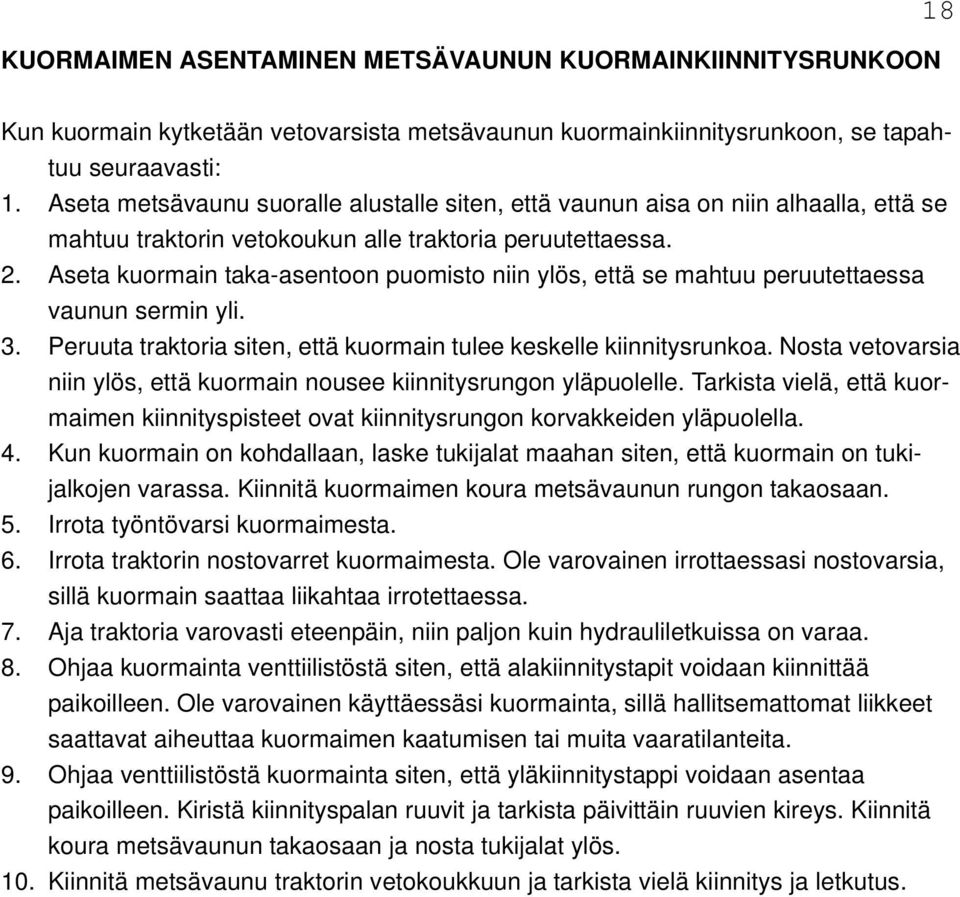 18

KUORMAIMEN ASENTAMINEN METSÄVAUNUN KUORMAINKIINNITYSRUNKOON

Kun kuormain kytketään vetovarsista metsävaunun kuormainkiinnitysrunkoon, se tapahtuu seuraavasti:
1. Aseta metsävaunu suoralle alustalle siten, että vaunun aisa on niin alhaalla, että se mahtuu traktorin vetokoukun alle traktoria peruutettaessa.
2. Aseta kuormain taka-asentoon puomisto niin ylös, että se mahtuu peruutettaessa vaunun sermin yli.
3. Peruuta traktoria siten, että kuormain tulee keskelle kiinnitysrunkoa. Nosta vetovarsia niin ylös, että kuormain nousee kiinnitysrungon yläpuolelle. Tarkista vielä, että kuormaimen kiinnityspisteet ovat kiinnitysrungon korvakkeiden yläpuolella.
4. Kun kuormain on kohdallaan, laske tukijalat maahan siten, että kuormain on tukijalkojen varassa. Kiinnitä kuormaimen koura metsävaunun rungon takaosaan.
5. Irrota työntövarsi kuormaimesta.
6. Irrota traktorin nostovarret kuormaimesta. Ole varovainen irrottaessasi nostovarsia, sillä kuormain saattaa liikahtaa irrotettaessa.
7. Aja traktoria varovasti eteenpäin, niin paljon kuin hydrauliletkuissa on varaa.
8. Ohjaa kuormainta venttiilistöstä siten, että alakiinnitystapit voidaan kiinnittää paikoilleen. Ole varovainen käyttäessäsi kuormainta, sillä hallitsemattomat liikkeet saattavat aiheuttaa kuormaimen kaatumisen tai muita vaaratilanteita.
9. Ohjaa venttiilistöstä kuormainta siten, että yläkiinnitystappi voidaan asentaa paikoilleen. Kiristä kiinnityspalan ruuvit ja tarkista päivittäin ruuvien kireys. Kiinnitä koura metsävaunun takaosaan ja nosta tukijalat ylös.
10. Kiinnitä metsävaunu traktorin vetokoukkuun ja tarkista vielä kiinnitys ja letkutus.